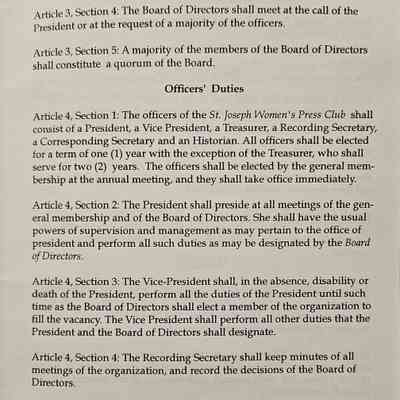 Article 3, Section 4: The Board of Directors shall meet at the call of the President or at the request of a majority of the officers.

Article 3, Section 5: A majority of the members of the Board of Directors shall constitute a quorum of the Board.

Officers' Duties

Article 4, Section 1: The officers of the St. Joseph Women's Press Club shall consist of a President, a Vice President, a Treasurer, a Recording Secretary, a Corresponding Secretary and an Historian. All officers shall be elected for a term of one (1) year with the exception of the Treasurer, who shall serve for two (2) years. The officers shall be elected by the general membership at the annual meeting, and they shall take office immediately.

Article 4, Section 2: The President shall preside at all meetings of the general membership and of the Board of Directors. She shall have the usual powers of supervision and management as may pertain to the office of president and perform all such duties as may be designated by the Board of Directors.

Article 4, Section 3: The Vice-President shall, in the absence, disability or death of the President, perform all the duties of the President until such time as the Board of Directors shall elect a member of the organization to fill the vacancy. The Vice President shall perform all other duties that the President and the Board of Directors shall designate.

Article 4, Section 4: The Recording Secretary shall keep minutes of all meetings of the organization, and record the decisions of the Board of Directors.